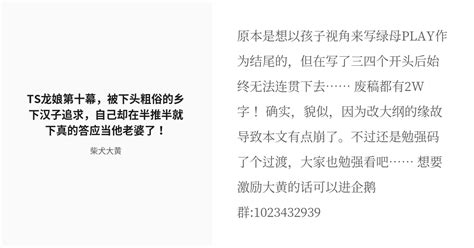 TS龙娘第十幕，被下头粗俗的乡下汉子追求，自己却在半推半就下真的答应当他老婆了！

柴犬大黄

原本是想以孩子视角来写绿母PLAY作为结尾的，但在写了三四个开头后始终无法连贯下去…… 废稿都有2W字！确实，貌似，因为改大纲的缘故导致本文有点崩了。不过还是勉强码了个过渡，大家也勉强看吧…… 想要激励大黄的话可以进企鹅群:1023432939